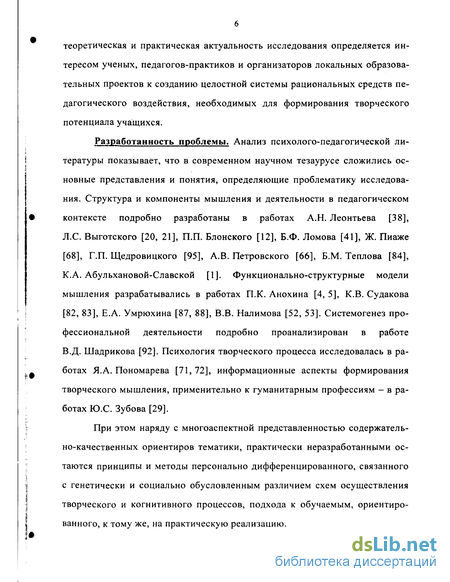 6

теоретическая и практическая актуальность исследования определяется интересом ученых, педагогов-практиков и организаторов локальных образовательных проектов к созданию целостной системы рациональных средств педагогического воздействия, необходимых для формирования творческого потенциала учащихся.

Разработанность проблемы. Анализ психолого-педагогической литературы показывает, что в современном научном тезаурусе сложились основные представления и понятия, определяющие проблематику исследования. Структура и компоненты мышления и деятельности в педагогическом контексте подробно разработаны в работах А.Н. Леонтьева [38], Л.С. Выготского [20, 21], П.П. Блонского [12], Б.Ф. Ломова [41], Ж. Пиаже [68], Г.П. Щедровицкого [95], А.В. Петровского [66], Б.М. Теплова [84], К.А. Абульхановой-Славской [1]. Функционально-структурные модели мышления разрабатывались в работах П.К. Анохина [4, 5], К.В. Судакова [82, 83], Е.А. Умрюхина [87, 88], В.В. Налимова [52, 53]. Системогенез профессиональной деятельности подробно проанализирован в работе В.Д. Шадрикова [92]. Психология творческого процесса исследовалась в работах Я.А. Пономарева [71, 72], информационные аспекты формирования творческого мышления, применительно к гуманитарным профессиям – в работах Ю.С. Зубова [29].

При этом наряду с многоаспектной представленностью содержательно-качественных ориентиров тематики, практически неразработанными остаются принципы и методы персонально дифференцированного, связанного с генетически и социально обусловленным различием схем осуществления творческого и когнитивного процессов, подхода к обучаемым, ориентированного, к тому же, на практическую реализацию.

dsLib.net
библиотека диссертаций